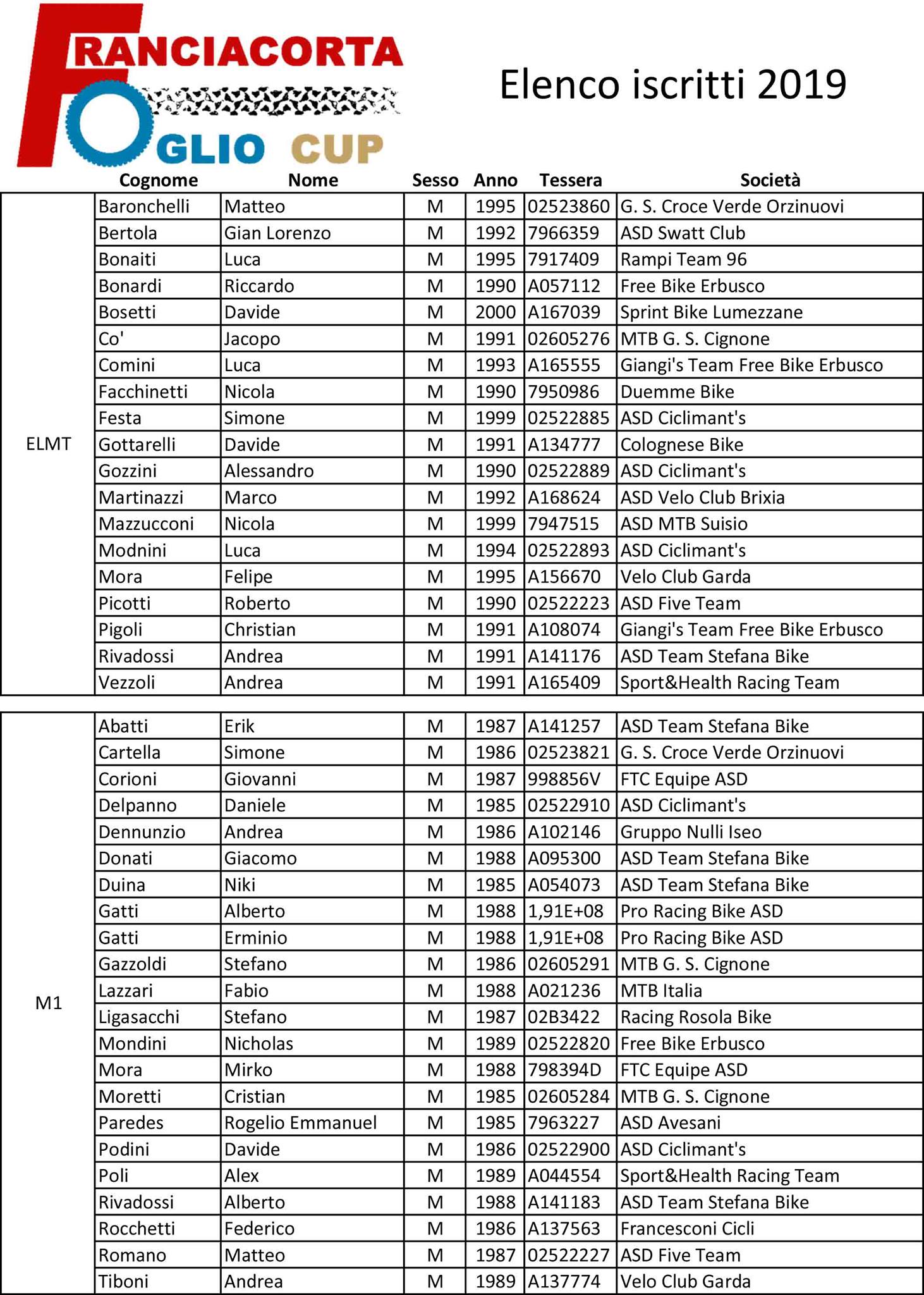 FRANCIACORTA
OGLIO CUP

Elenco iscritti 2019

| | Cognome | Nome | Sesso | Anno | Tessera | Società |
|---|---|---|---|---|---|---|
| ELMT | Baronchelli | Matteo | M | 1995 | 02523860 | G. S. Croce Verde Orzinuovi |
| | Bertola | Gian Lorenzo | M | 1992 | 7966359 | ASD Swatt Club |
| | Bonaiti | Luca | M | 1995 | 7917409 | Rampi Team 96 |
| | Bonardi | Riccardo | M | 1990 | A057112 | Free Bike Erbusco |
| | Bosetti | Davide | M | 2000 | A167039 | Sprint Bike Lumezzane |
| | Co' | Jacopo | M | 1991 | 02605276 | MTB G. S. Cignone |
| | Comini | Luca | M | 1993 | A165555 | Giangi's Team Free Bike Erbusco |
| | Facchinetti | Nicola | M | 1990 | 7950986 | Duemme Bike |
| | Festa | Simone | M | 1999 | 02522885 | ASD Ciclimant's |
| | Gottarelli | Davide | M | 1991 | A134777 | Colognese Bike |
| | Gozzini | Alessandro | M | 1990 | 02522889 | ASD Ciclimant's |
| | Martinazzi | Marco | M | 1992 | A168624 | ASD Velo Club Brixia |
| | Mazzucconi | Nicola | M | 1999 | 7947515 | ASD MTB Suisio |
| | Modnini | Luca | M | 1994 | 02522893 | ASD Ciclimant's |
| | Mora | Felipe | M | 1995 | A156670 | Velo Club Garda |
| | Picotti | Roberto | M | 1990 | 02522223 | ASD Five Team |
| | Pigoli | Christian | M | 1991 | A108074 | Giangi's Team Free Bike Erbusco |
| | Rivadossi | Andrea | M | 1991 | A141176 | ASD Team Stefana Bike |
| | Vezzoli | Andrea | M | 1991 | A165409 | Sport&Health Racing Team |

| | | | | | | |
|---|---|---|---|---|---|---|
| M1 | Abatti | Erik | M | 1987 | A141257 | ASD Team Stefana Bike |
| | Cartella | Simone | M | 1986 | 02523821 | G. S. Croce Verde Orzinuovi |
| | Corioni | Giovanni | M | 1987 | 998856V | FTC Equipe ASD |
| | Delpanno | Daniele | M | 1985 | 02522910 | ASD Ciclimant's |
| | Dennunzio | Andrea | M | 1986 | A102146 | Gruppo Nulli Iseo |
| | Donati | Giacomo | M | 1988 | A095300 | ASD Team Stefana Bike |
| | Duina | Niki | M | 1985 | A054073 | ASD Team Stefana Bike |
| | Gatti | Alberto | M | 1988 | 1,91E+08 | Pro Racing Bike ASD |
| | Gatti | Erminio | M | 1988 | 1,91E+08 | Pro Racing Bike ASD |
| | Gazzoldi | Stefano | M | 1986 | 02605291 | MTB G. S. Cignone |
| | Lazzari | Fabio | M | 1988 | A021236 | MTB Italia |
| | Ligasacchi | Stefano | M | 1987 | 02B3422 | Racing Rosola Bike |
| | Mondini | Nicholas | M | 1989 | 02522820 | Free Bike Erbusco |
| | Mora | Mirko | M | 1988 | 798394D | FTC Equipe ASD |
| | Moretti | Cristian | M | 1985 | 02605284 | MTB G. S. Cignone |
| | Paredes | Rogelio Emmanuel | M | 1985 | 7963227 | ASD Avesani |
| | Podini | Davide | M | 1986 | 02522900 | ASD Ciclimant's |
| | Poli | Alex | M | 1989 | A044554 | Sport&Health Racing Team |
| | Rivadossi | Alberto | M | 1988 | A141183 | ASD Team Stefana Bike |
| | Rocchetti | Federico | M | 1986 | A137563 | Francesconi Cicli |
| | Romano | Matteo | M | 1987 | 02522227 | ASD Five Team |
| | Tiboni | Andrea | M | 1989 | A137774 | Velo Club Garda |